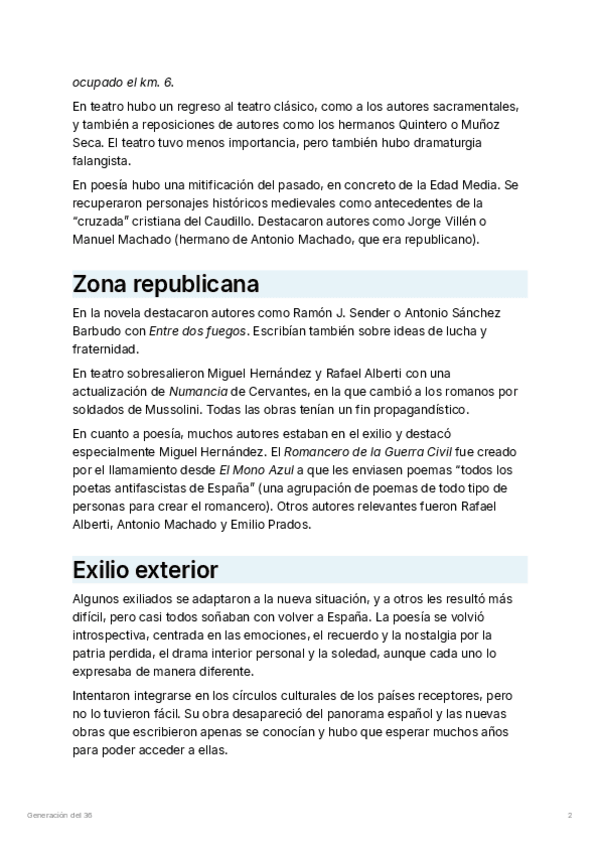 ocupado el km. 6.

En teatro hubo un regreso al teatro clásico, como a los autores sacramentales, y también a reposiciones de autores como los hermanos Quintero o Muñoz Seca. El teatro tuvo menos importancia, pero también hubo dramaturgia falangista.

En poesía hubo una mitificación del pasado, en concreto de la Edad Media. Se recuperaron personajes históricos medievales como antecedentes de la "cruzada" cristiana del Caudillo. Destacaron autores como Jorge Villén o Manuel Machado (hermano de Antonio Machado, que era republicano).

Zona republicana

En la novela destacaron autores como Ramón J. Sender o Antonio Sánchez Barbudo con Entre dos fuegos. Escribían también sobre ideas de lucha y fraternidad.

En teatro sobresalieron Miguel Hernández y Rafael Alberti con una actualización de Numancia de Cervantes, en la que cambió a los romanos por soldados de Mussolini. Todas las obras tenían un fin propagandístico.

En cuanto a poesía, muchos autores estaban en el exilio y destacó especialmente Miguel Hernández. El Romancero de la Guerra Civil fue creado por el llamamiento desde El Mono Azul a que les enviasen poemas "todos los poetas antifascistas de España" (una agrupación de poemas de todo tipo de personas para crear el romancero). Otros autores relevantes fueron Rafael Alberti, Antonio Machado y Emilio Prados.

Exilio exterior

Algunos exiliados se adaptaron a la nueva situación, y a otros les resultó más difícil, pero casi todos soñaban con volver a España. La poesía se volvió introspectiva, centrada en las emociones, el recuerdo y la nostalgia por la patria perdida, el drama interior personal y la soledad, aunque cada uno lo expresaba de manera diferente.

Intentaron integrarse en los círculos culturales de los países receptores, pero no lo tuvieron fácil. Su obra desapareció del panorama español y las nuevas obras que escribieron apenas se conocían y hubo que esperar muchos años para poder acceder a ellas.

Generación del 36

2